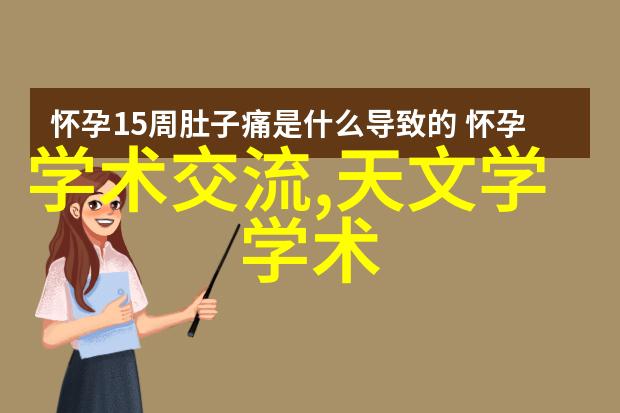 怀孕15周肚子痛是什么导致的 怀孕

学术交流,天文学学术